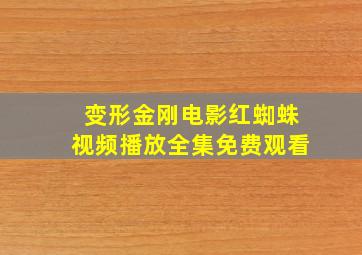 变形金刚电影红蜘蛛
视频播放全集免费观看